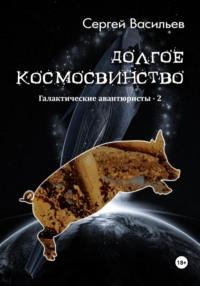 Сергей Васильев

ДОЛГОЕ КОСМОСВИНСТВО

Галактические авантюристы - 2

18+